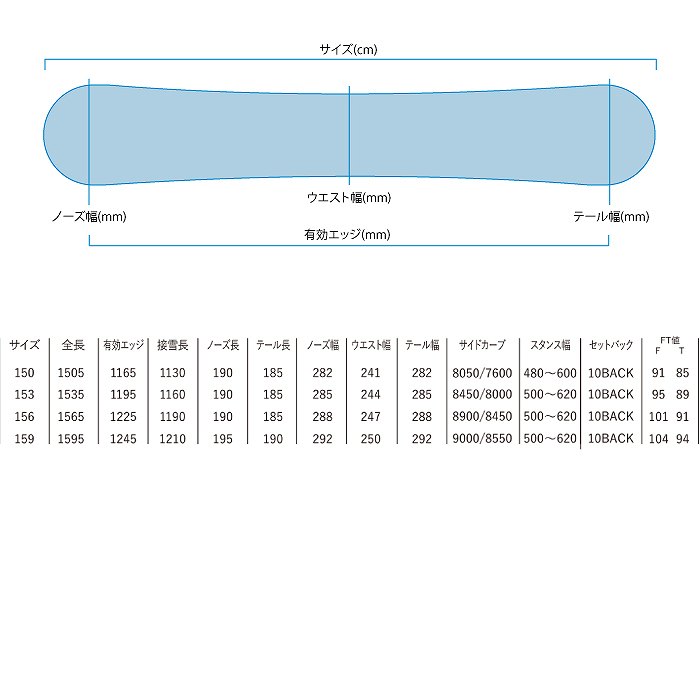 サイズ(cm)

ウエスト幅(mm)

ノーズ幅(mm)

テール幅(mm)

有効エッジ(mm)

| サイズ | 全長 | 有効エッジ | 接雪長 | ノーズ長 | テール長 | ノーズ幅 | ウエスト幅 | テール幅 | サイドカーブ | スタンス幅 | セットバック | FT値 F | FT値 T |
|---|---|---|---|---|---|---|---|---|---|---|---|---|---|
| 150 | 1505 | 1165 | 1130 | 190 | 185 | 282 | 241 | 282 | 8050/7600 | 480～600 | 10BACK | 91 | 85 |
| 153 | 1535 | 1195 | 1160 | 190 | 185 | 285 | 244 | 285 | 8450/8000 | 500～620 | 10BACK | 95 | 89 |
| 156 | 1565 | 1225 | 1190 | 190 | 185 | 288 | 247 | 288 | 8900/8450 | 500～620 | 10BACK | 101 | 91 |
| 159 | 1595 | 1245 | 1210 | 195 | 190 | 292 | 250 | 292 | 9000/8550 | 500～620 | 10BACK | 104 | 94 |